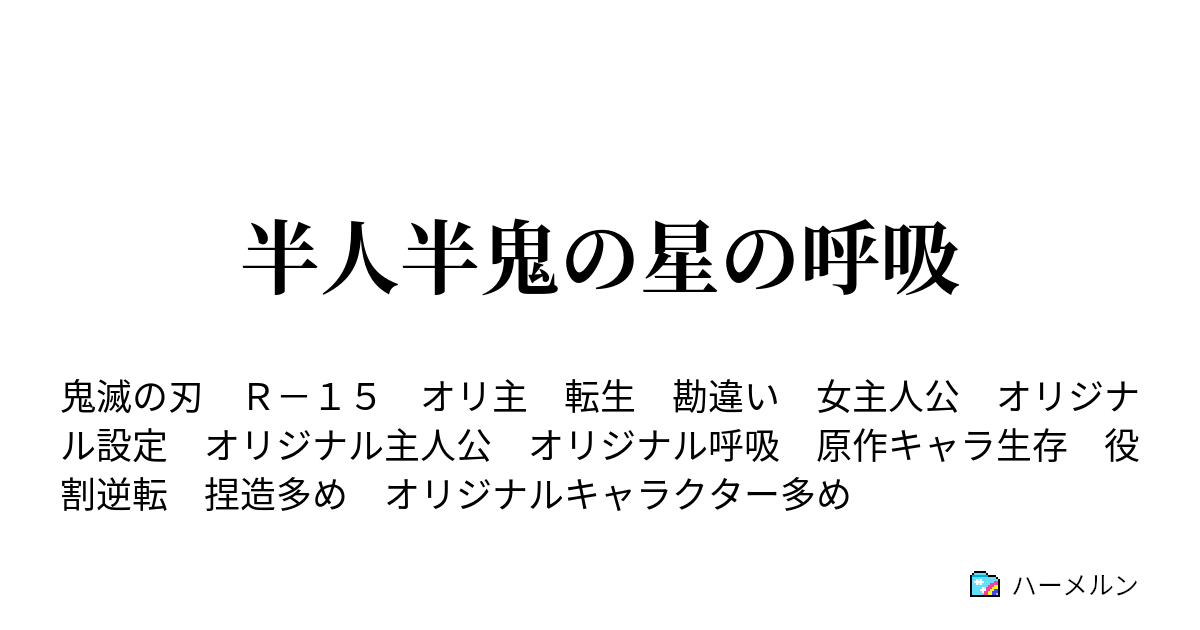 半人半鬼の星の呼吸

鬼滅の刃　Ｒ－１５　オリ主　転生　勘違い　女主人公　オリジナル設定　オリジナル主人公　オリジナル呼吸　原作キャラ生存　役割逆転　捏造多め　オリジナルキャラクター多め

ハーメルン